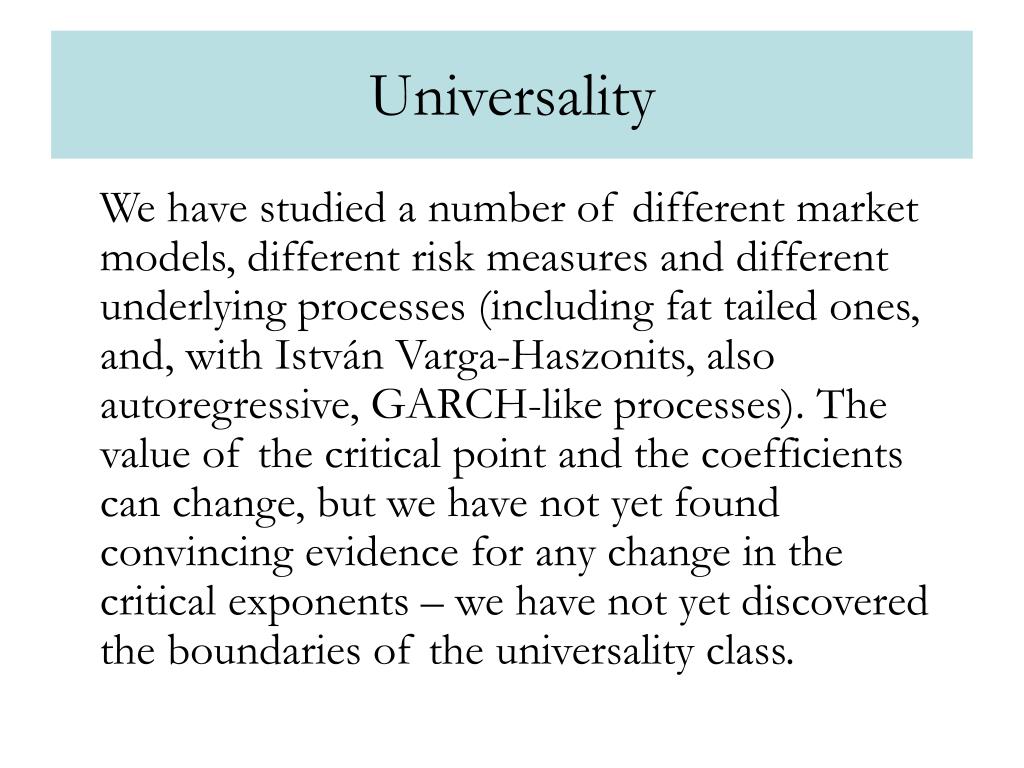 Universality

We have studied a number of different market models, different risk measures and different underlying processes (including fat tailed ones, and, with István Varga-Haszonits, also autoregressive, GARCH-like processes). The value of the critical point and the coefficients can change, but we have not yet found convincing evidence for any change in the critical exponents – we have not yet discovered the boundaries of the universality class.